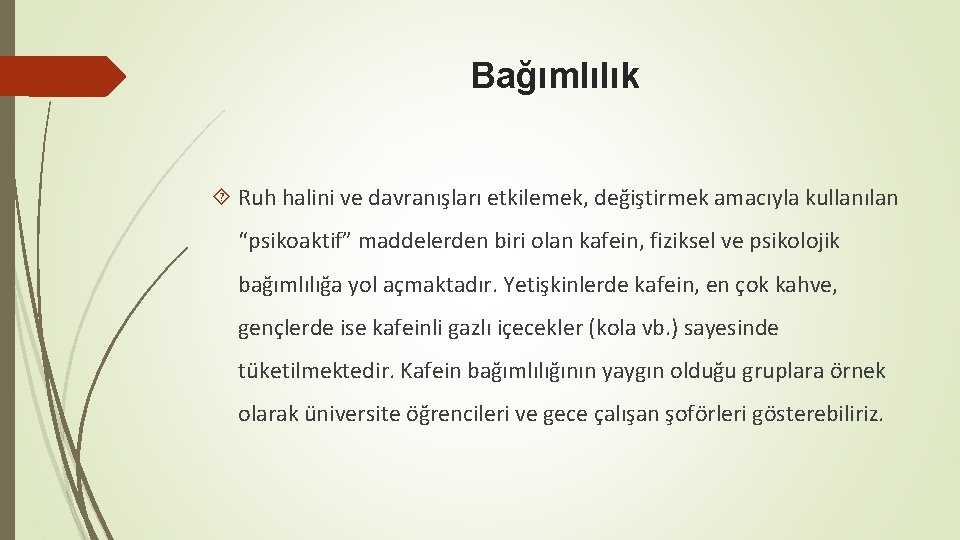 Bağımlılık

Ruh halini ve davranışları etkilemek, değiştirmek amacıyla kullanılan “psikoaktif” maddelerden biri olan kafein, fiziksel ve psikolojik bağımlılığa yol açmaktadır. Yetişkinlerde kafein, en çok kahve, gençlerde ise kafeinli gazlı içecekler (kola vb.) sayesinde tüketilmektedir. Kafein bağımlılığının yaygın olduğu gruplara örnek olarak üniversite öğrencileri ve gece çalışan şoförleri gösterebiliriz.